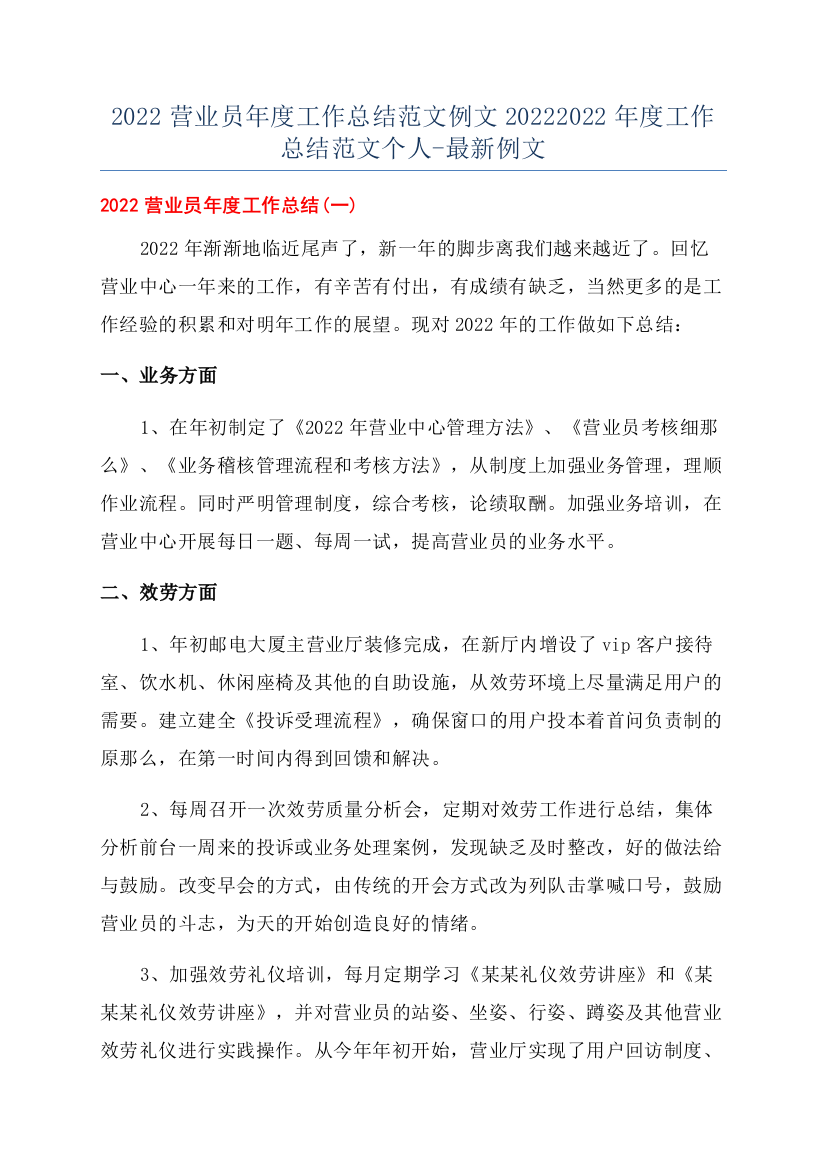 2022 营业员年度工作总结范文例文 20222022 年度工作总结范文个人-最新例文

2022 营业员年度工作总结(一)

2022 年渐渐地临近尾声了，新一年的脚步离我们越来越近了。回忆营业中心一年来的工作，有辛苦有付出，有成绩有缺乏，当然更多的是工作经验的积累和对明年工作的展望。现对 2022 年的工作做如下总结：

一、业务方面

1、在年初制定了《2022 年营业中心管理方法》、《营业员考核细那么》、《业务稽核管理流程和考核方法》，从制度上加强业务管理，理顺作业流程。同时严明管理制度，综合考核，论绩取酬。加强业务培训，在营业中心开展每日一题、每周一试，提高营业员的业务水平。

二、效劳方面

1、年初邮电大厦主营业厅装修完成，在新厅内增设了 vip 客户接待室、饮水机、休闲座椅及其他的自助设施，从效劳环境上尽量满足用户的需要。建立建全《投诉受理流程》，确保窗口的用户投本着首问负责制的原那么，在第一时间内得到回馈和解决。

2、每周召开一次效劳质量分析会，定期对效劳工作进行总结，集体分析前台一周来的投诉或业务处理案例，发现缺乏及时整改，好的做法给与鼓励。改变早会的方式，由传统的开会方式改为列队击掌喊口号，鼓励营业员的斗志，为天的开始创造良好的情绪。

3、加强效劳礼仪培训，每月定期学习《某某礼仪效劳讲座》和《某某某礼仪效劳讲座》，并对营业员的站姿、坐姿、行姿、蹲姿及其他营业效劳礼仪进行实践操作。从今年年初开始，营业厅实现了用户回访制度、